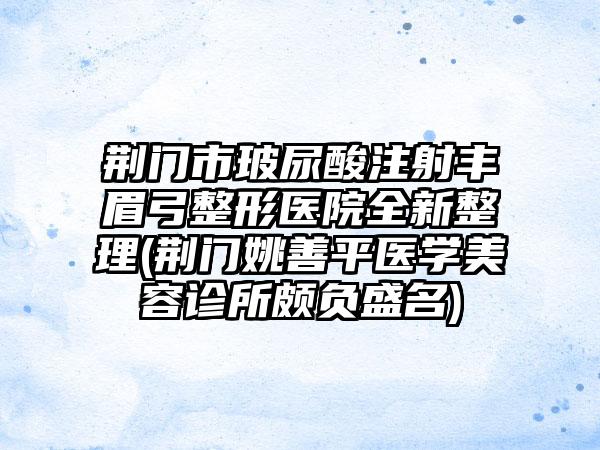 荆门市玻尿酸注射丰眉弓整形医院全新整理(荆门姚善平医学美容诊所颇负盛名)